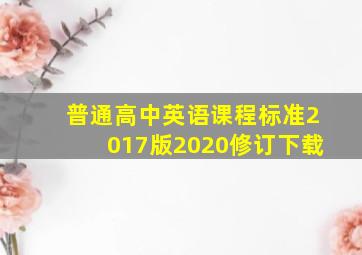 普通高中英语课程标准2017版2020修订下载